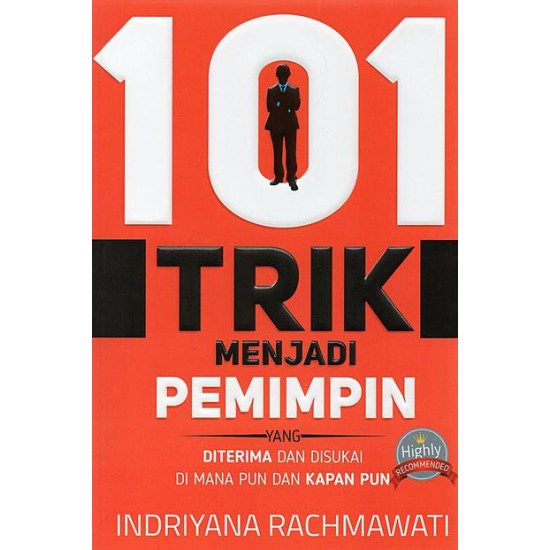 101

TRIK

MENJADI

PEMIMPIN

YANG

DITERIMA DAN DISUKAI

DI MANA PUN DAN KAPAN PUN

Highly

RECOMMENDED

INDRIYANA RACHMAWATI